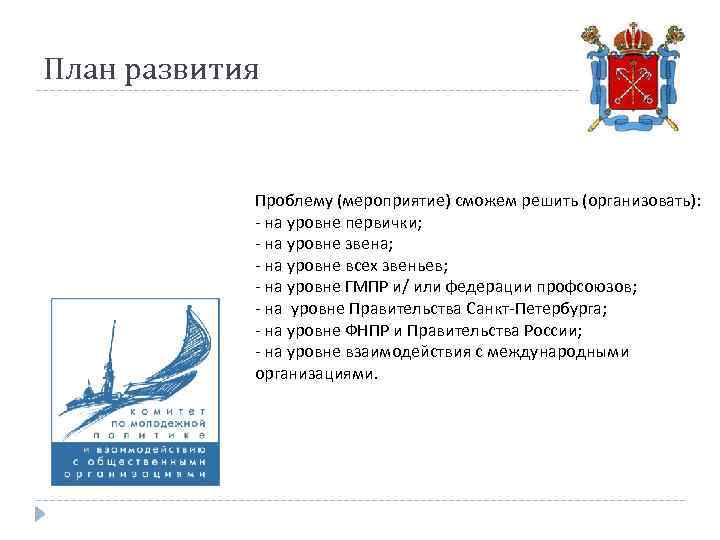 План развития

Проблему (мероприятие) сможем решить (организовать):
- на уровне первички;
- на уровне звена;
- на уровне всех звеньев;
- на уровне ГМПР и/ или федерации профсоюзов;
- на уровне Правительства Санкт-Петербурга;
- на уровне ФНПР и Правительства России;
- на уровне взаимодействия с международными организациями.

комитет
по молодежной
политике
и взаимодействию
с общественными
организациями